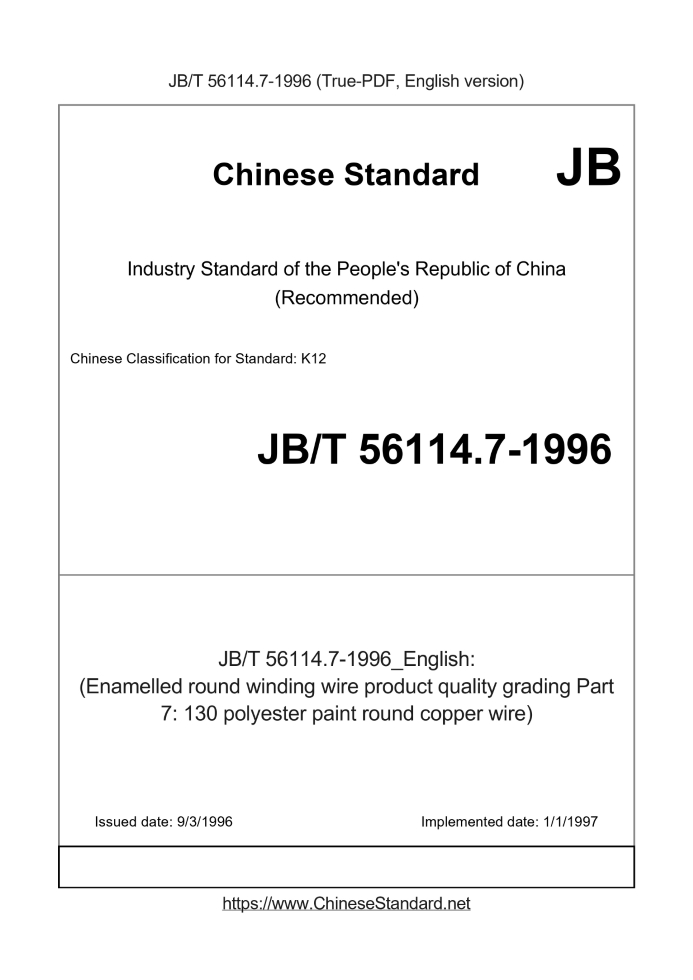 JB/T 56114.7-1996 (True-PDF, English version)

Chinese Standard JB

Industry Standard of the People's Republic of China (Recommended)

Chinese Classification for Standard: K12

JB/T 56114.7-1996

JB/T 56114.7-1996_English: (Enamelled round winding wire product quality grading Part 7: 130 polyester paint round copper wire)

Issued date: 9/3/1996

Implemented date: 1/1/1997

https://www.ChineseStandard.net